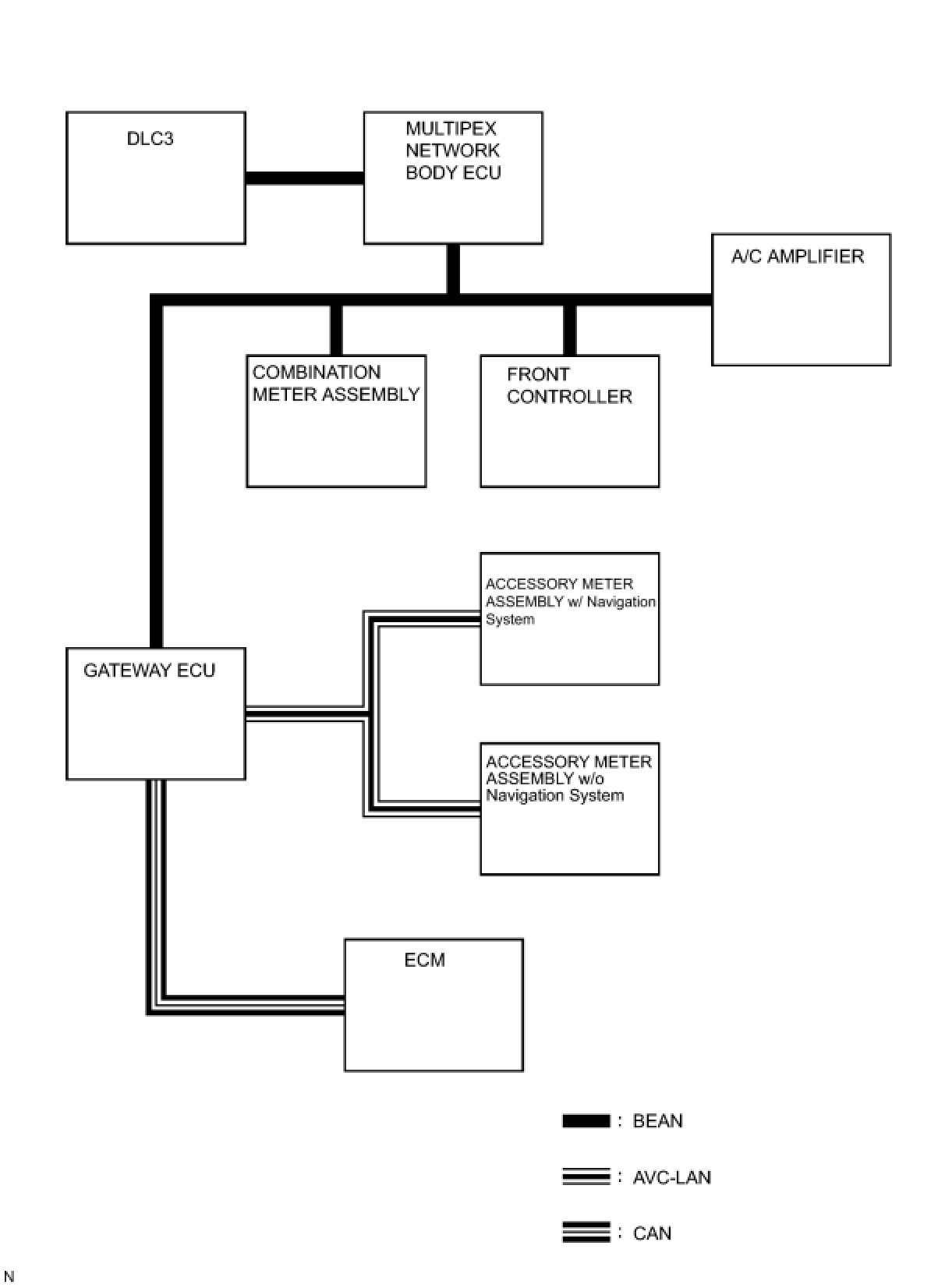 DLC3

MULTIPEX NETWORK BODY ECU

A/C AMPLIFIER

COMBINATION METER ASSEMBLY

FRONT CONTROLLER

ACCESSORY METER ASSEMBLY w/ Navigation System

GATEWAY ECU

ACCESSORY METER ASSEMBLY w/o Navigation System

ECM

: BEAN

: AVC-LAN

: CAN

N